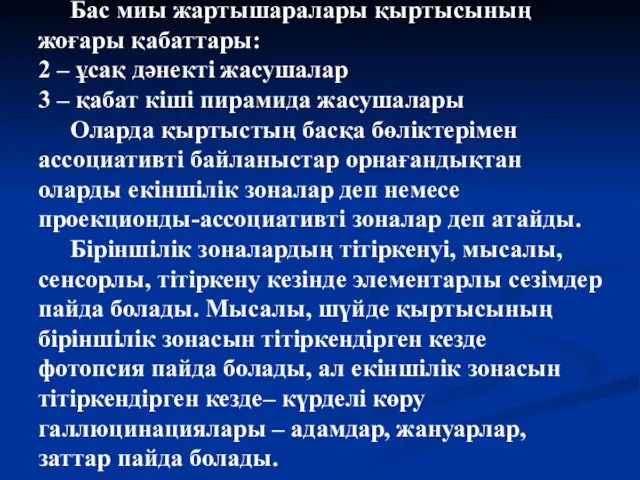 Бас миы жартышаралары қыртысының жоғары қабаттары:
2 – ұсақ дәнекті жасушалар
3 – қабат кіші пирамида жасушалары

Оларда қыртыстың басқа бөліктерімен ассоциативті байланыстар орнағандықтан оларды екіншілік зоналар деп немесе проекционды-ассоциативті зоналар деп атайды.

Біріншілік зоналардың тітіркенуі, мысалы, сенсорлы, тітіркену кезінде элементарлы сезімдер пайда болады. Мысалы, шүйде қыртысының біріншілік зонасын тітіркендірген кезде фотопсия пайда болады, ал екіншілік зонасын тітіркендірген кезде– күрделі көру галлюцинациялары – адамдар, жануарлар, заттар пайда болады.